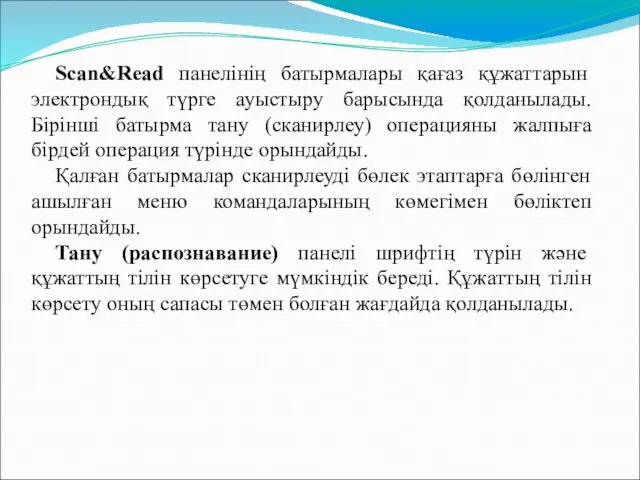 Scan&Read панелінің батырмалары қағаз құжаттарын электрондық түрге ауыстыру барысында қолданылады. Бірінші батырма тану (сканирлеу) операцияны жалпыға бірдей операция түрінде орындайды.

Қалған батырмалар сканирлеуді бөлек этаптарға бөлінген ашылған меню командаларының көмегімен бөліктеп орындайды.

Тану (распознавание) панелі шрифтің түрін және құжаттың тілін көрсетуге мүмкіндік береді. Құжаттың тілін көрсету оның сапасы төмен болған жағдайда қолданылады.